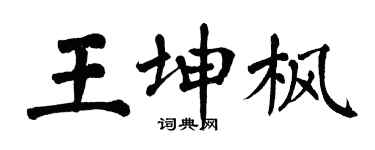 王坤枫

词典网